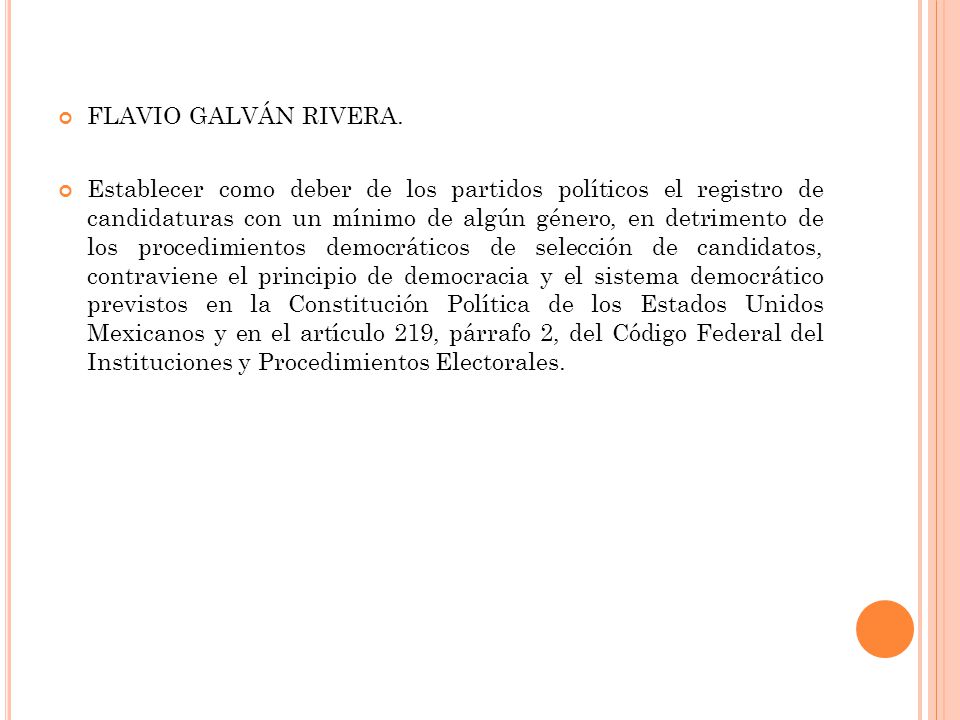 FLAVIO GALVÁN RIVERA.

Establecer como deber de los partidos políticos el registro de candidaturas con un mínimo de algún género, en detrimento de los procedimientos democráticos de selección de candidatos, contraviene el principio de democracia y el sistema democrático previstos en la Constitución Política de los Estados Unidos Mexicanos y en el artículo 219, párrafo 2, del Código Federal del Instituciones y Procedimientos Electorales.